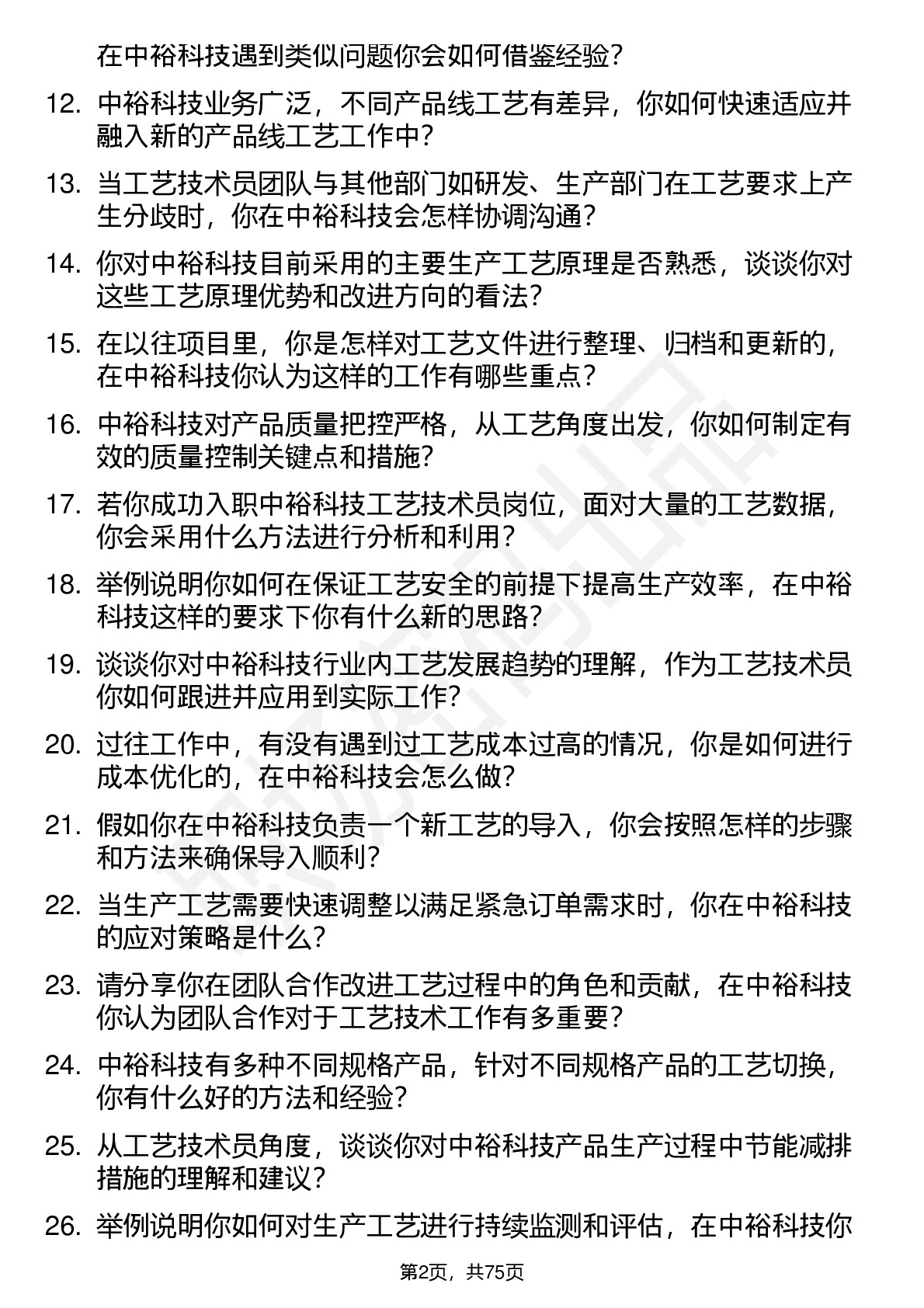 在中裕科技遇到类似问题你会如何借鉴经验？

12. 中裕科技业务广泛，不同产品线工艺有差异，你如何快速适应并融入新的产品线工艺工作中？

13. 当工艺技术员团队与其他部门如研发、生产部门在工艺要求上产生分歧时，你在中裕科技会怎样协调沟通？

14. 你对中裕科技目前采用的主要生产工艺原理是否熟悉，谈谈你对这些工艺原理优势和改进方向的看法？

15. 在以往项目里，你是怎样对工艺文件进行整理、归档和更新的，在中裕科技你认为这样的工作有哪些重点？

16. 中裕科技对产品质量把控严格，从工艺角度出发，你如何制定有效的质量控制关键点和措施？

17. 若你成功入职中裕科技工艺技术员岗位，面对大量的工艺数据，你会采用什么方法进行分析和利用？

18. 举例说明你如何在保证工艺安全的前提下提高生产效率，在中裕科技这样的要求下你有什么新的思路？

19. 谈谈你对中裕科技行业内工艺发展趋势的理解，作为工艺技术员你如何跟进并应用到实际工作？

20. 过往工作中，有没有遇到过工艺成本过高的情况，你是如何进行成本优化的，在中裕科技会怎么做？

21. 假如你在中裕科技负责一个新工艺的导入，你会按照怎样的步骤和方法来确保导入顺利？

22. 当生产工艺需要快速调整以满足紧急订单需求时，你在中裕科技的应对策略是什么？

23. 请分享你在团队合作改进工艺过程中的角色和贡献，在中裕科技你认为团队合作对于工艺技术工作有多重要？

24. 中裕科技有多种不同规格产品，针对不同规格产品的工艺切换，你有什么好的方法和经验？

25. 从工艺技术员角度，谈谈你对中裕科技产品生产过程中节能减排措施的理解和建议？

26. 举例说明你如何对生产工艺进行持续监测和评估，在中裕科技你

第2页，共75页